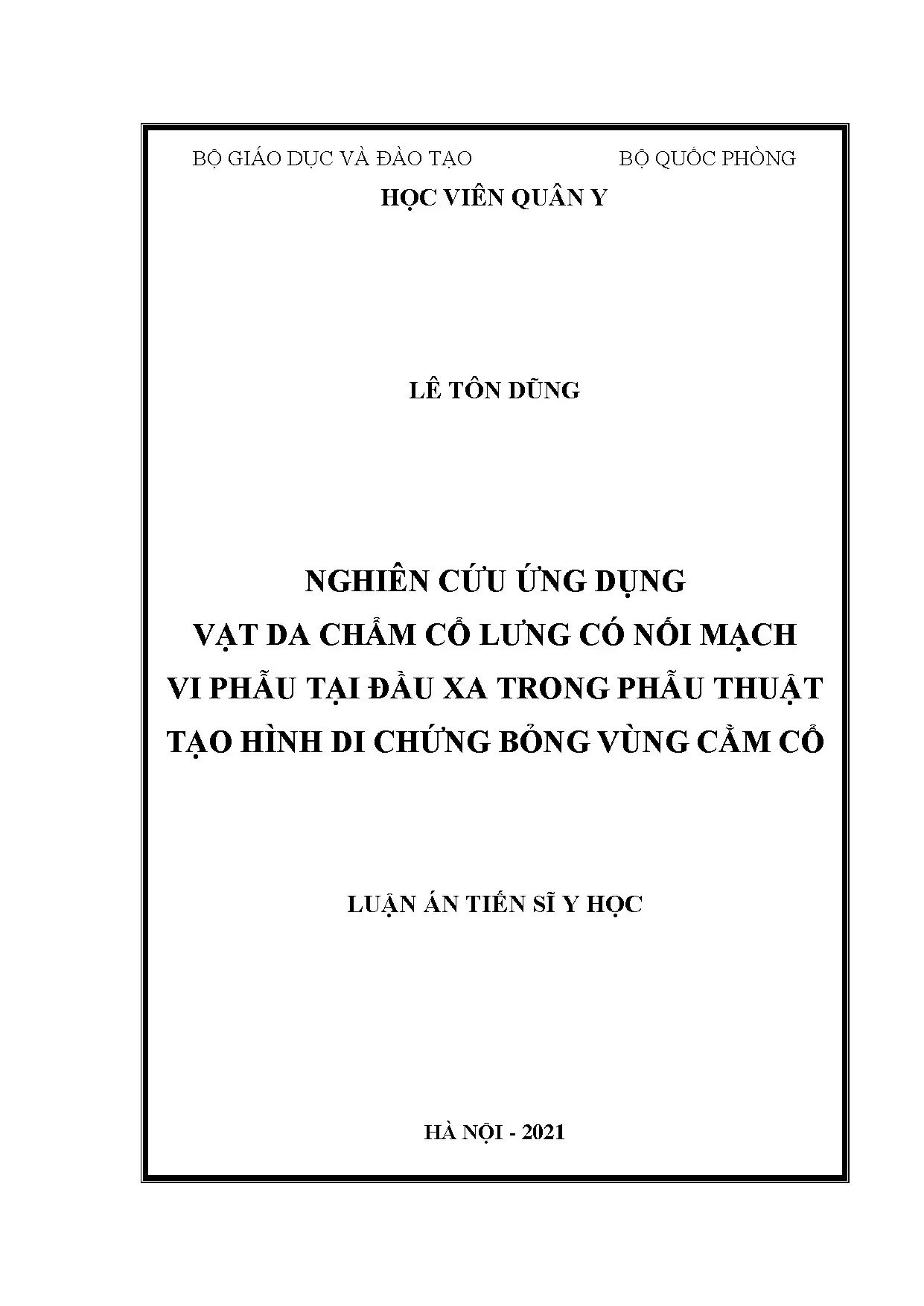 BỘ GIÁO DỤC VÀ ĐÀO TẠO BỘ QUỐC PHÒNG

HỌC VIÊN QUÂN Y

LÊ TÔN DŨNG

NGHIÊN CỨU ỨNG DỤNG
VẠT DA CHẨM CỔ LƯNG CÓ NỐI MẠCH
VI PHẪU TẠI ĐẦU XA TRONG PHẪU THUẬT
TẠO HÌNH DI CHỨNG BỎNG VÙNG CẰM CỔ

LUẬN ÁN TIẾN SĨ Y HỌC

HÀ NỘI - 2021